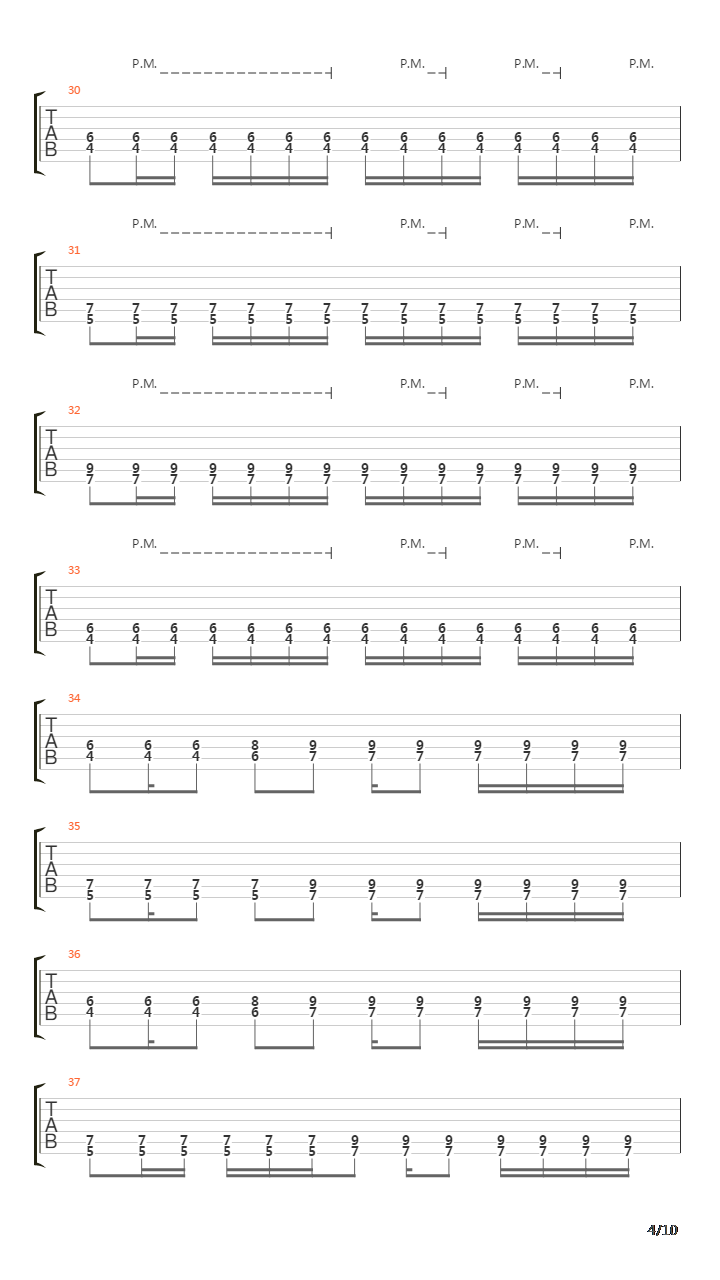 P.M. P.M. P.M. P.M.

30
T
A
B
6 6 6 6 6 6 6 6 6 6 6 6 6 6 6
4 4 4 4 4 4 4 4 4 4 4 4 4 4 4

P.M. P.M. P.M. P.M.

31
T
A
B
7 7 7 7 7 7 7 7 7 7 7 7 7 7 7
5 5 5 5 5 5 5 5 5 5 5 5 5 5 5

P.M. P.M. P.M. P.M.

32
T
A
B
9 9 9 9 9 9 9 9 9 9 9 9 9 9 9
7 7 7 7 7 7 7 7 7 7 7 7 7 7 7

P.M. P.M. P.M. P.M.

33
T
A
B
6 6 6 6 6 6 6 6 6 6 6 6 6 6 6
4 4 4 4 4 4 4 4 4 4 4 4 4 4 4

34
T
A
B
6 6 6 8 9 9 9 9 9 9 9
4 4 4 6 7 7 7 7 7 7 7

35
T
A
B
7 7 7 7 9 9 9 9 9 9 9
5 5 5 5 7 7 7 7 7 7 7

36
T
A
B
6 6 6 8 9 9 9 9 9 9 9
4 4 4 6 7 7 7 7 7 7 7

37
T
A
B
7 7 7 7 7 7 9 9 9 9 9 9 9
5 5 5 5 5 5 7 7 7 7 7 7 7

4/10